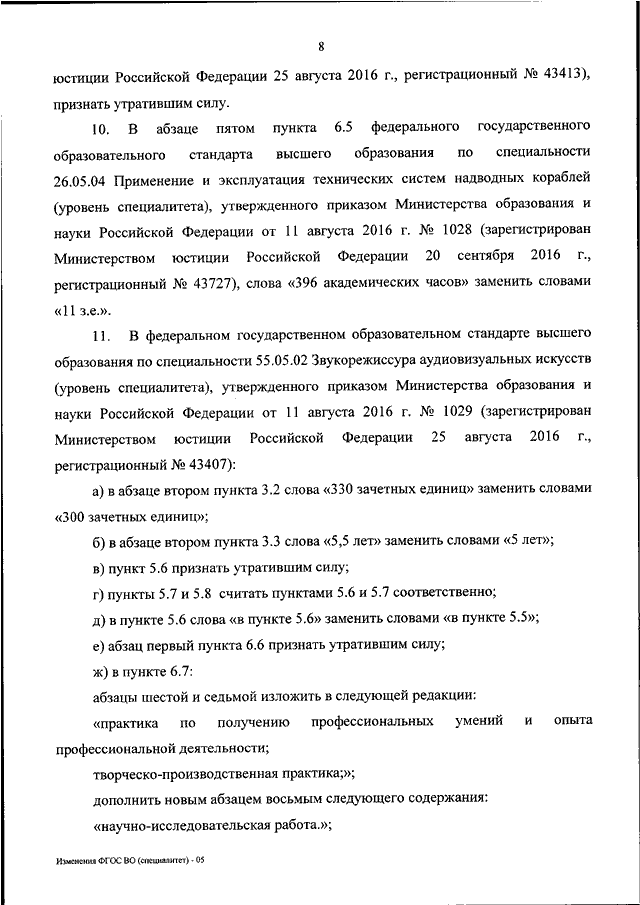 8

юстиции Российской Федерации 25 августа 2016 г., регистрационный № 43413), признать утратившим силу.

10. В абзаце пятом пункта 6.5 федерального государственного образовательного стандарта высшего образования по специальности 26.05.04 Применение и эксплуатация технических систем надводных кораблей (уровень специалитета), утвержденного приказом Министерства образования и науки Российской Федерации от 11 августа 2016 г. № 1028 (зарегистрирован Министерством юстиции Российской Федерации 20 сентября 2016 г., регистрационный № 43727), слова «396 академических часов» заменить словами «11 з.е.».

11. В федеральном государственном образовательном стандарте высшего образования по специальности 55.05.02 Звукорежиссура аудиовизуальных искусств (уровень специалитета), утвержденного приказом Министерства образования и науки Российской Федерации от 11 августа 2016 г. № 1029 (зарегистрирован Министерством юстиции Российской Федерации 25 августа 2016 г., регистрационный № 43407):

а) в абзаце втором пункта 3.2 слова «330 зачетных единиц» заменить словами «300 зачетных единиц»;

б) в абзаце втором пункта 3.3 слова «5,5 лет» заменить словами «5 лет»;

в) пункт 5.6 признать утратившим силу;

г) пункты 5.7 и 5.8 считать пунктами 5.6 и 5.7 соответственно;

д) в пункте 5.6 слова «в пункте 5.6» заменить словами «в пункте 5.5»;

е) абзац первый пункта 6.6 признать утратившим силу;

ж) в пункте 6.7:

абзацы шестой и седьмой изложить в следующей редакции:

«практика по получению профессиональных умений и опыта профессиональной деятельности;

творческо-производственная практика;»;

дополнить новым абзацем восьмым следующего содержания:

«научно-исследовательская работа.»;

Изменения ФГОС ВО (специалитет) - 05